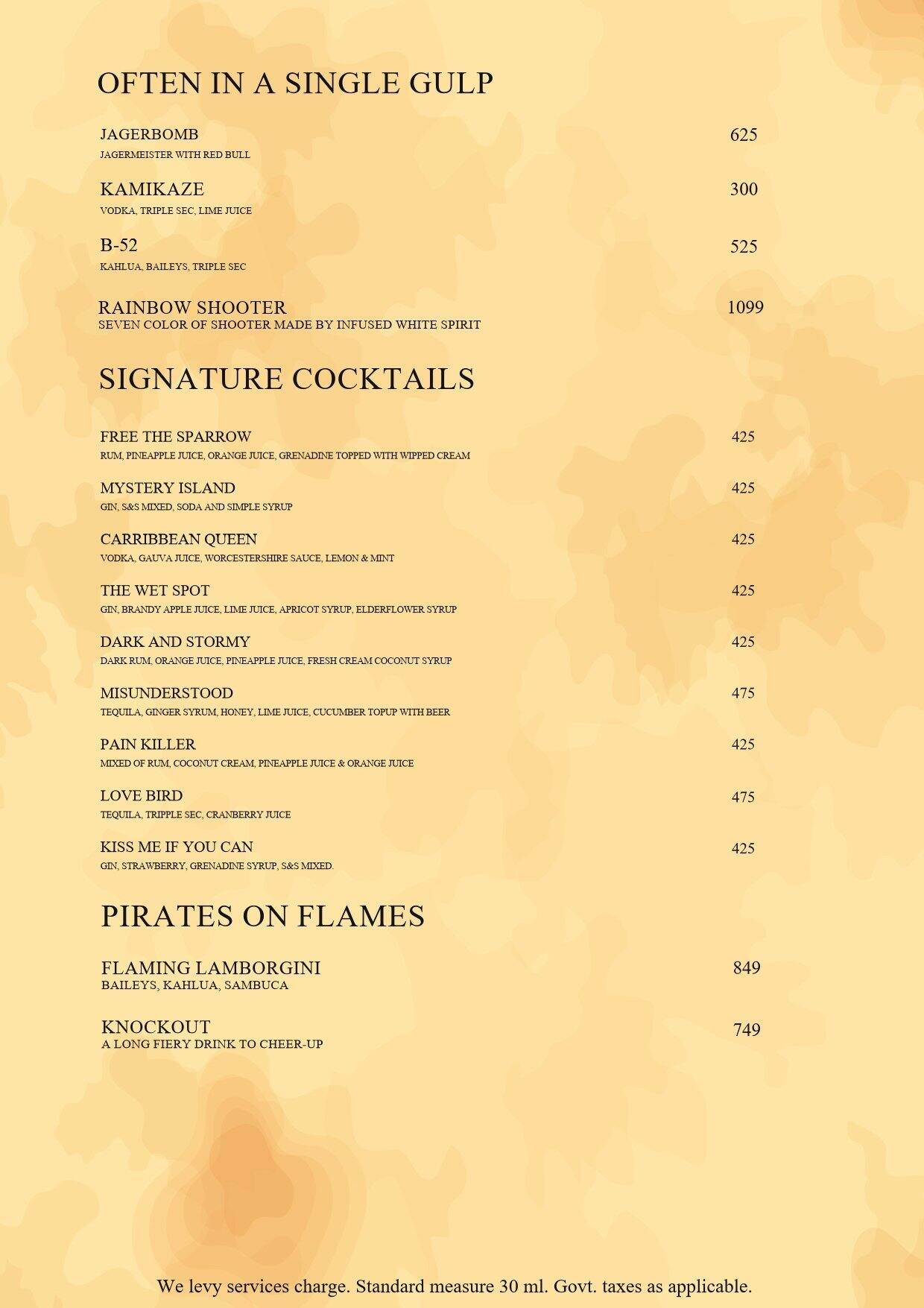 OFTEN IN A SINGLE GULP

JAGERBOMB 625
JAGERMEISTER WITH RED BULL

KAMIKAZE 300
VODKA, TRIPLE SEC, LIME JUICE

B-52 525
KAHLUA, BAILEYS, TRIPLE SEC

RAINBOW SHOOTER 1099
SEVEN COLOR OF SHOOTER MADE BY INFUSED WHITE SPIRIT

SIGNATURE COCKTAILS

FREE THE SPARROW 425
RUM, PINEAPPLE JUICE, ORANGE JUICE, GRENADINE TOPPED WITH WIPPED CREAM

MYSTERY ISLAND 425
GIN, S&S MIXED, SODA AND SIMPLE SYRUP

CARRIBBEAN QUEEN 425
VODKA, GAUVA JUICE, WORCESTERSHIRE SAUCE, LEMON & MINT

THE WET SPOT 425
GIN, BRANDY APPLE JUICE, LIME JUICE, APRICOT SYRUP, ELDERFLOWER SYRUP

DARK AND STORMY 425
DARK RUM, ORANGE JUICE, PINEAPPLE JUICE, FRESH CREAM COCONUT SYRUP

MISUNDERSTOOD 475
TEQUILA, GINGER SYRUM, HONEY, LIME JUICE, CUCUMBER TOPUP WITH BEER

PAIN KILLER 425
MIXED OF RUM, COCONUT CREAM, PINEAPPLE JUICE & ORANGE JUICE

LOVE BIRD 475
TEQUILA, TRIPPLE SEC, CRANBERRY JUICE

KISS ME IF YOU CAN 425
GIN, STRAWBERRY, GRENADINE SYRUP, S&S MIXED.

PIRATES ON FLAMES

FLAMING LAMBORGINI 849
BAILEYS, KAHLUA, SAMBUCA

KNOCKOUT 749
A LONG FIERY DRINK TO CHEER-UP

We levy services charge. Standard measure 30 ml. Govt. taxes as applicable.